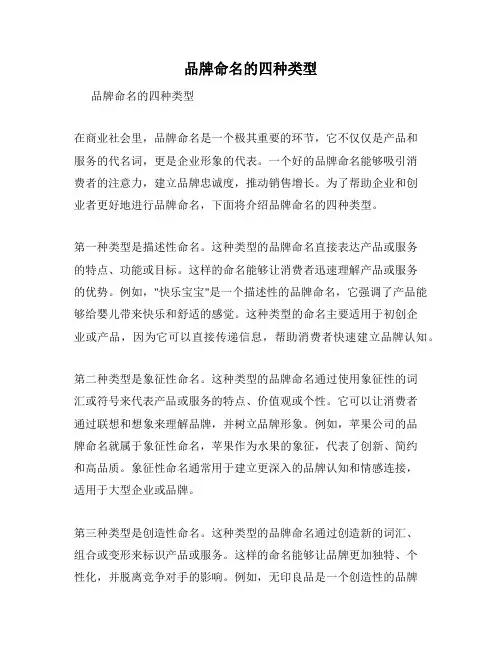 品牌命名的四种类型

品牌命名的四种类型

在商业社会里，品牌命名是一个极其重要的环节，它不仅仅是产品和服务的代名词，更是企业形象的代表。一个好的品牌命名能够吸引消费者的注意力，建立品牌忠诚度，推动销售增长。为了帮助企业和创业者更好地进行品牌命名，下面将介绍品牌命名的四种类型。

第一种类型是描述性命名。这种类型的品牌命名直接表达产品或服务的特点、功能或目标。这样的命名能够让消费者迅速理解产品或服务的优势。例如，"快乐宝宝"是一个描述性的品牌命名，它强调了产品能够给婴儿带来快乐和舒适的感觉。这种类型的命名主要适用于初创企业或产品，因为它可以直接传递信息，帮助消费者快速建立品牌认知。

第二种类型是象征性命名。这种类型的品牌命名通过使用象征性的词汇或符号来代表产品或服务的特点、价值观或个性。它可以让消费者通过联想和想象来理解品牌，并树立品牌形象。例如，苹果公司的品牌命名就属于象征性命名，苹果作为水果的象征，代表了创新、简约和高品质。象征性命名通常用于建立更深入的品牌认知和情感连接，适用于大型企业或品牌。

第三种类型是创造性命名。这种类型的品牌命名通过创造新的词汇、组合或变形来标识产品或服务。这样的命名能够让品牌更加独特、个性化，并脱离竞争对手的影响。例如，无印良品是一个创造性的品牌